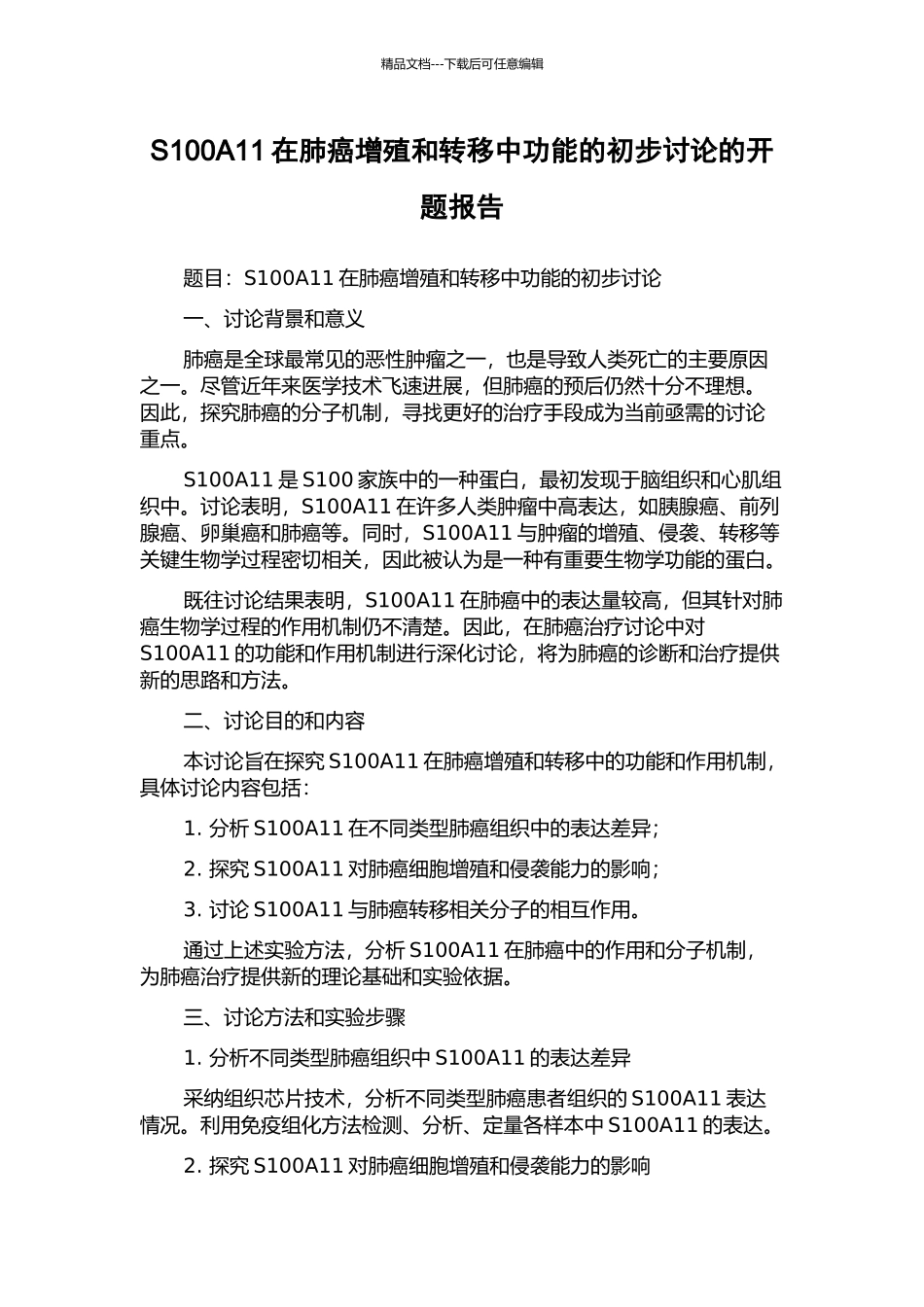 精品文档---下载后可任意编辑

S100A11 在肺癌增殖和转移中功能的初步讨论的开题报告

题目：S100A11 在肺癌增殖和转移中功能的初步讨论

一、讨论背景和意义

肺癌是全球最常见的恶性肿瘤之一，也是导致人类死亡的主要原因之一。尽管近年来医学技术飞速进展，但肺癌的预后仍然十分不理想。因此，探究肺癌的分子机制，寻找更好的治疗手段成为当前亟需的讨论重点。

S100A11 是 S100 家族中的一种蛋白，最初发现于脑组织和心肌组织中。讨论表明，S100A11 在许多人类肿瘤中高表达，如胰腺癌、前列腺癌、卵巢癌和肺癌等。同时，S100A11 与肿瘤的增殖、侵袭、转移等关键生物学过程密切相关，因此被认为是一种有重要生物学功能的蛋白。

既往讨论结果表明，S100A11 在肺癌中的表达量较高，但其针对肺癌生物学过程的作用机制仍不清楚。因此，在肺癌治疗讨论中对 S100A11 的功能和作用机制进行深化讨论，将为肺癌的诊断和治疗提供新的思路和方法。

二、讨论目的和内容

本讨论旨在探究 S100A11 在肺癌增殖和转移中的功能和作用机制，具体讨论内容包括：

1. 分析 S100A11 在不同类型肺癌组织中的表达差异；

2. 探究 S100A11 对肺癌细胞增殖和侵袭能力的影响；

3. 讨论 S100A11 与肺癌转移相关分子的相互作用。

通过上述实验方法，分析 S100A11 在肺癌中的作用和分子机制，为肺癌治疗提供新的理论基础和实验依据。

三、讨论方法和实验步骤

1. 分析不同类型肺癌组织中 S100A11 的表达差异

采纳组织芯片技术，分析不同类型肺癌患者组织的 S100A11 表达情况。利用免疫组化方法检测、分析、定量各样本中 S100A11 的表达。

2. 探究 S100A11 对肺癌细胞增殖和侵袭能力的影响